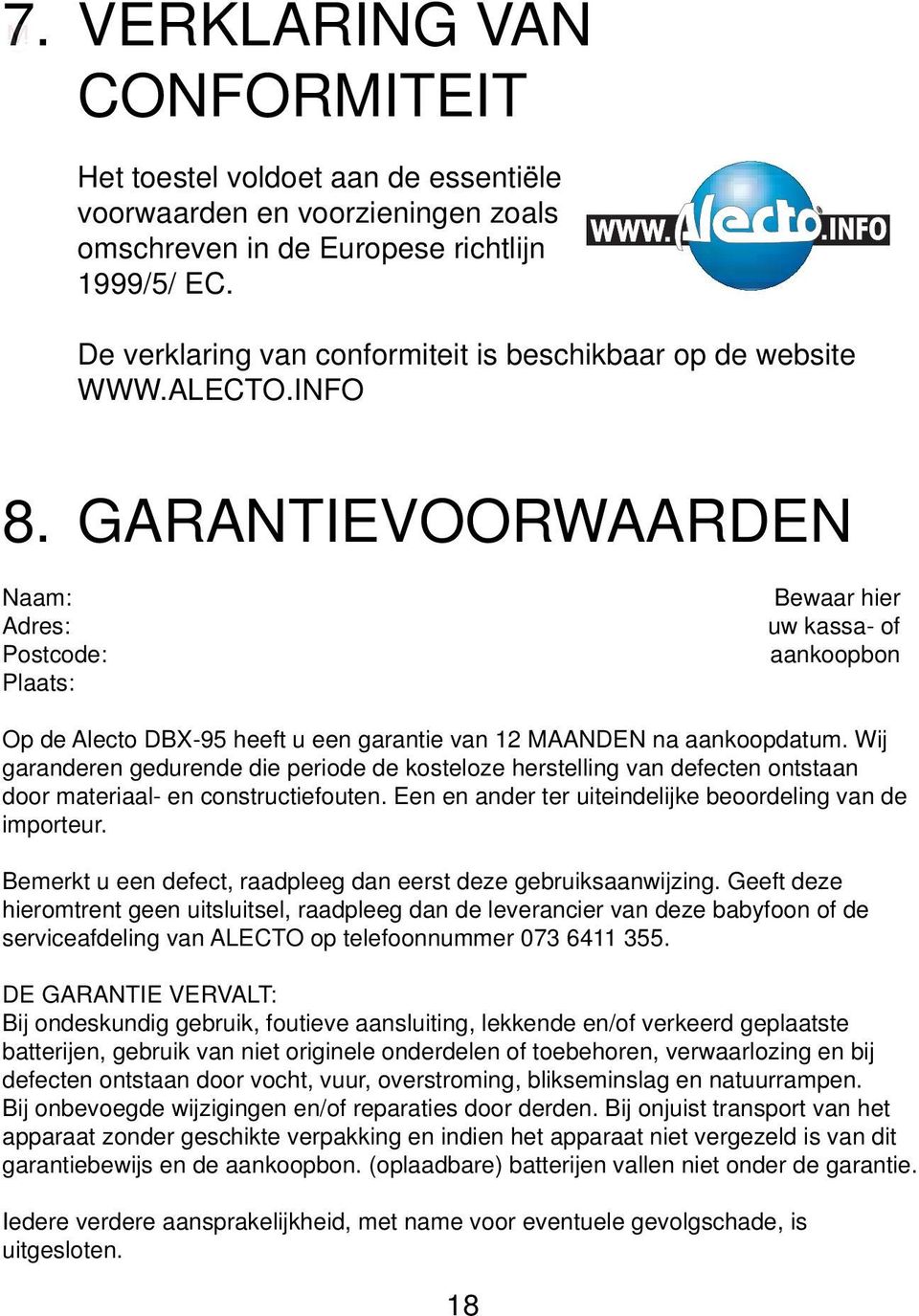 7. VERKLARING VAN CONFORMITEIT

Het toestel voldoet aan de essentiële voorwaarden en voorzieningen zoals omschreven in de Europese richtlijn 1999/5/ EC.

WWW.Alecto.INFO

De verklaring van conformiteit is beschikbaar op de website WWW.ALECTO.INFO

8. GARANTIEVOORWAARDEN

Naam:
Adres:
Postcode:
Plaats:

Bewaar hier uw kassa- of aankoopbon

Op de Alecto DBX-95 heeft u een garantie van 12 MAANDEN na aankoopdatum. Wij garanderen gedurende die periode de kosteloze herstelling van defecten ontstaan door materiaal- en constructiefouten. Een en ander ter uiteindelijke beoordeling van de importeur.

Bemerkt u een defect, raadpleeg dan eerst deze gebruiksaanwijzing. Geeft deze hieromtrent geen uitsluitsel, raadpleeg dan de leverancier van deze babyfoon of de serviceafdeling van ALECTO op telefoonnummer 073 6411 355.

DE GARANTIE VERVALT:
Bij ondeskundig gebruik, foutieve aansluiting, lekkende en/of verkeerd geplaatste batterijen, gebruik van niet originele onderdelen of toebehoren, verwaarlozing en bij defecten ontstaan door vocht, vuur, overstroming, blikseminslag en natuurrampen.
Bij onbevoegde wijzigingen en/of reparaties door derden. Bij onjuist transport van het apparaat zonder geschikte verpakking en indien het apparaat niet vergezeld is van dit garantiebewijs en de aankoopbon. (oplaadbare) batterijen vallen niet onder de garantie.

Iedere verdere aansprakelijkheid, met name voor eventuele gevolgschade, is uitgesloten.

18